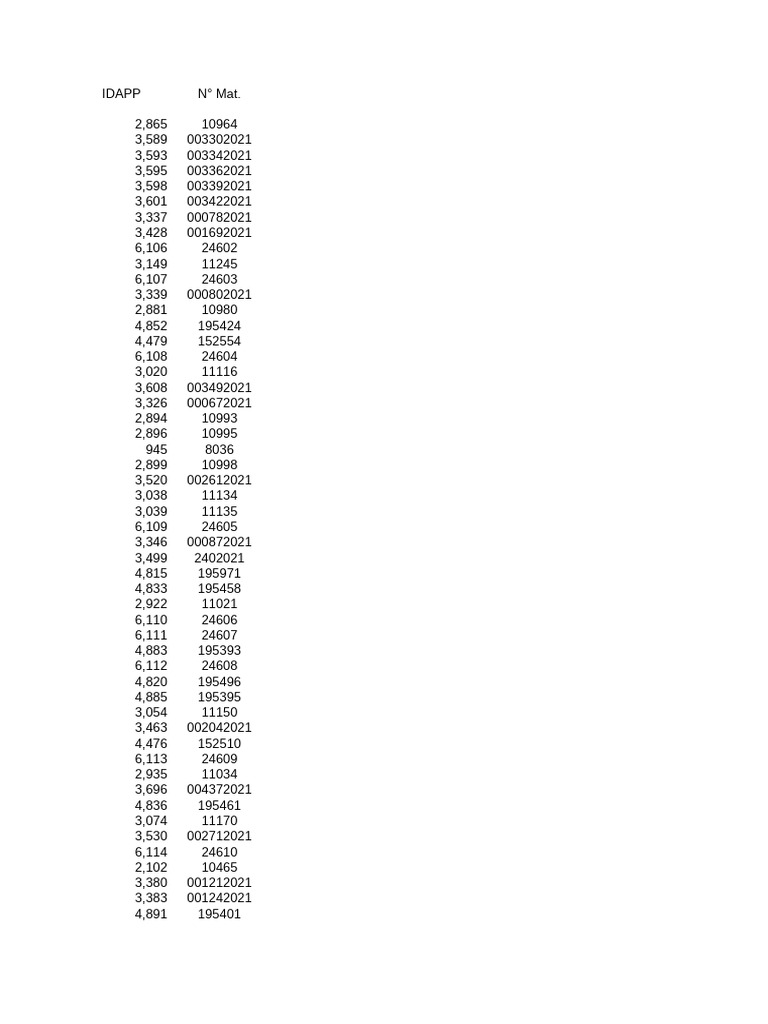 | IDAPP | N° Mat. |
|---|---|
| 2,865 | 10964 |
| 3,589 | 003302021 |
| 3,593 | 003342021 |
| 3,595 | 003362021 |
| 3,598 | 003392021 |
| 3,601 | 003422021 |
| 3,337 | 000782021 |
| 3,428 | 001692021 |
| 6,106 | 24602 |
| 3,149 | 11245 |
| 6,107 | 24603 |
| 3,339 | 000802021 |
| 2,881 | 10980 |
| 4,852 | 195424 |
| 4,479 | 152554 |
| 6,108 | 24604 |
| 3,020 | 11116 |
| 3,608 | 003492021 |
| 3,326 | 000672021 |
| 2,894 | 10993 |
| 2,896 | 10995 |
| 945 | 8036 |
| 2,899 | 10998 |
| 3,520 | 002612021 |
| 3,038 | 11134 |
| 3,039 | 11135 |
| 6,109 | 24605 |
| 3,346 | 000872021 |
| 3,499 | 2402021 |
| 4,815 | 195971 |
| 4,833 | 195458 |
| 2,922 | 11021 |
| 6,110 | 24606 |
| 6,111 | 24607 |
| 4,883 | 195393 |
| 6,112 | 24608 |
| 4,820 | 195496 |
| 4,885 | 195395 |
| 3,054 | 11150 |
| 3,463 | 002042021 |
| 4,476 | 152510 |
| 6,113 | 24609 |
| 2,935 | 11034 |
| 3,696 | 004372021 |
| 4,836 | 195461 |
| 3,074 | 11170 |
| 3,530 | 002712021 |
| 6,114 | 24610 |
| 2,102 | 10465 |
| 3,380 | 001212021 |
| 3,383 | 001242021 |
| 4,891 | 195401 |